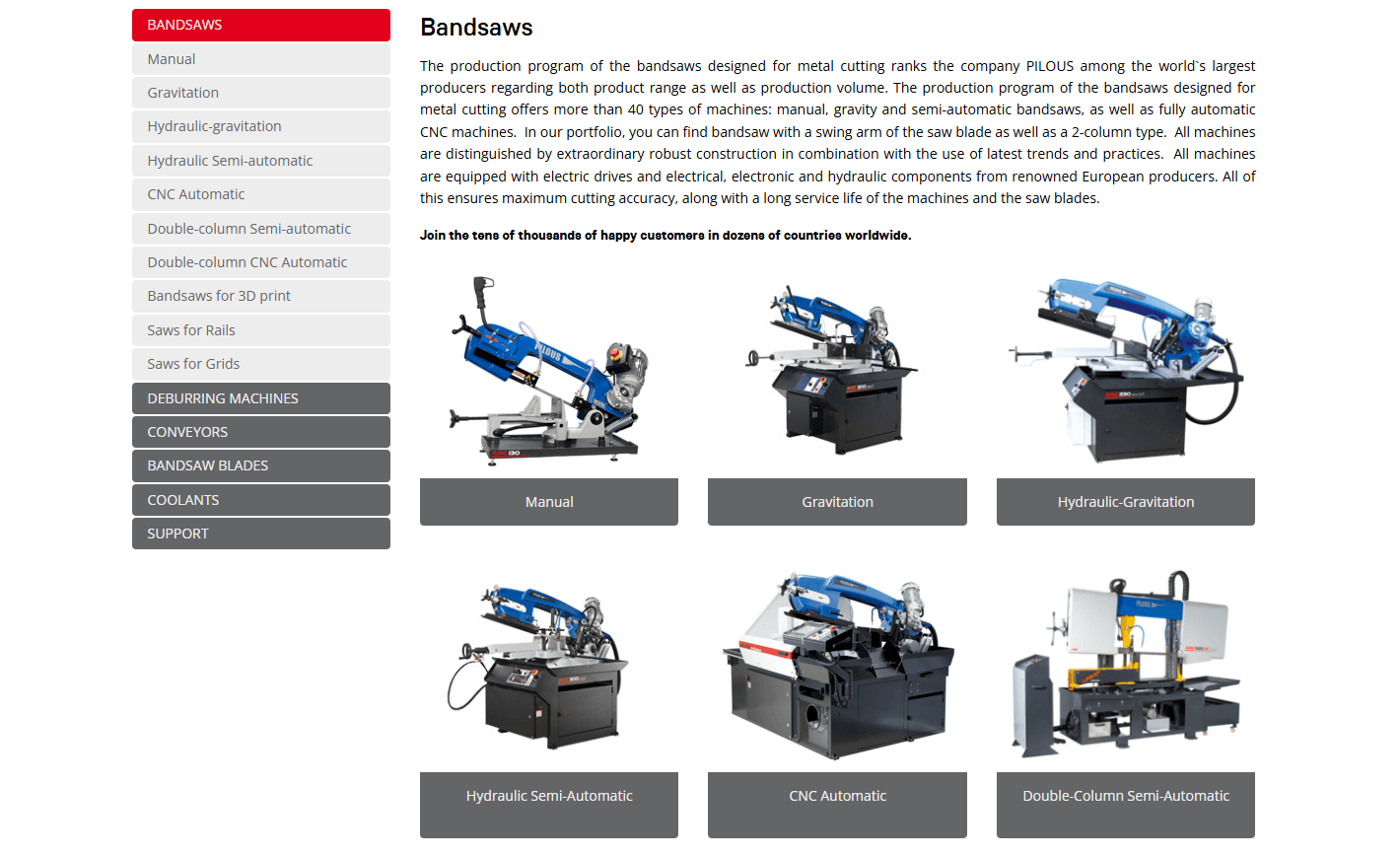 BANDSAWS
Manual
Gravitation
Hydraulic-gravitation
Hydraulic Semi-automatic
CNC Automatic
Double-column Semi-automatic
Double-column CNC Automatic
Bandsaws for 3D print
Saws for Rails
Saws for Grids
DEBURRING MACHINES
CONVEYORS
BANDSAW BLADES
COOLANTS
SUPPORT

Bandsaws

The production program of the bandsaws designed for metal cutting ranks the company PILOUS among the world`s largest producers regarding both product range as well as production volume. The production program of the bandsaws designed for metal cutting offers more than 40 types of machines: manual, gravity and semi-automatic bandsaws, as well as fully automatic CNC machines. In our portfolio, you can find bandsaw with a swing arm of the saw blade as well as a 2-column type. All machines are distinguished by extraordinary robust construction in combination with the use of latest trends and practices. All machines are equipped with electric drives and electrical, electronic and hydraulic components from renowned European producers. All of this ensures maximum cutting accuracy, along with a long service life of the machines and the saw blades.

Join the tens of thousands of happy customers in dozens of countries worldwide.

Manual
Gravitation
Hydraulic-Gravitation
Hydraulic Semi-Automatic
CNC Automatic
Double-Column Semi-Automatic